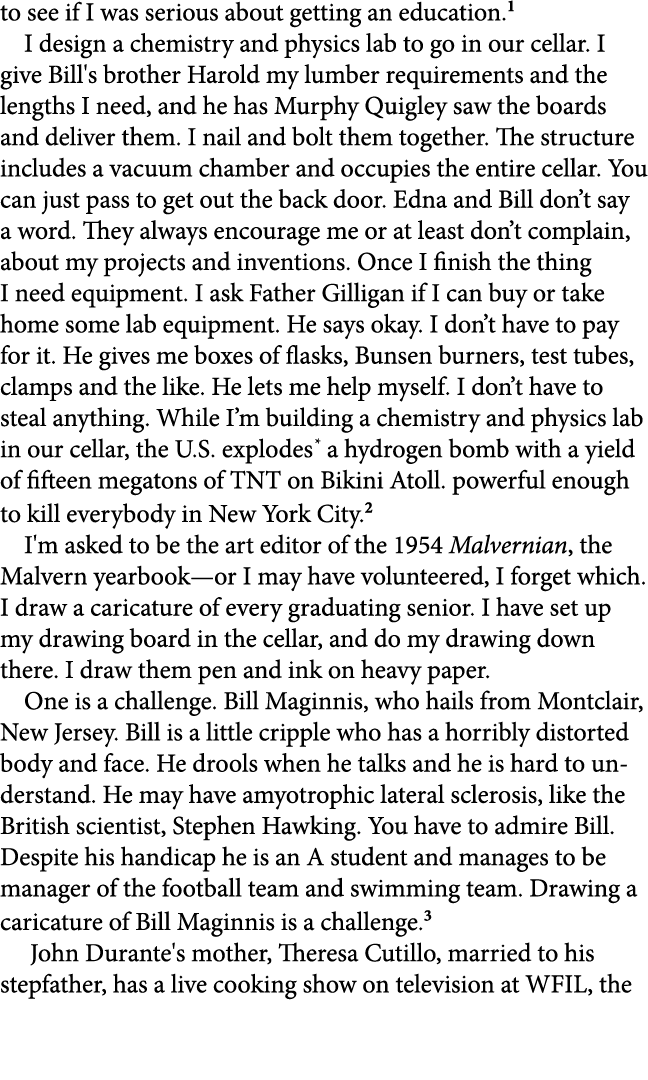 to see if I was serious about getting an education.$^1$

I design a chemistry and physics lab to go in our cellar. I give Bill's brother Harold my lumber requirements and the lengths I need, and he has Murphy Quigley saw the boards and deliver them. I nail and bolt them together. The structure includes a vacuum chamber and occupies the entire cellar. You can just pass to get out the back door. Edna and Bill don't say a word. They always encourage me or at least don't complain, about my projects and inventions. Once I finish the thing I need equipment. I ask Father Gilligan if I can buy or take home some lab equipment. He says okay. I don't have to pay for it. He gives me boxes of flasks, Bunsen burners, test tubes, clamps and the like. He lets me help myself. I don't have to steal anything. While I'm building a chemistry and physics lab in our cellar, the U.S. explodes$^*$ a hydrogen bomb with a yield of fifteen megatons of TNT on Bikini Atoll. powerful enough to kill everybody in New York City.$^2$

I'm asked to be the art editor of the 1954 Malvernian, the Malvern yearbook—or I may have volunteered, I forget which. I draw a caricature of every graduating senior. I have set up my drawing board in the cellar, and do my drawing down there. I draw them pen and ink on heavy paper.

One is a challenge. Bill Maginnis, who hails from Montclair, New Jersey. Bill is a little cripple who has a horribly distorted body and face. He drools when he talks and he is hard to understand. He may have amyotrophic lateral sclerosis, like the British scientist, Stephen Hawking. You have to admire Bill. Despite his handicap he is an A student and manages to be manager of the football team and swimming team. Drawing a caricature of Bill Maginnis is a challenge.$^3$

John Durante's mother, Theresa Cutillo, married to his stepfather, has a live cooking show on television at WFIL, the